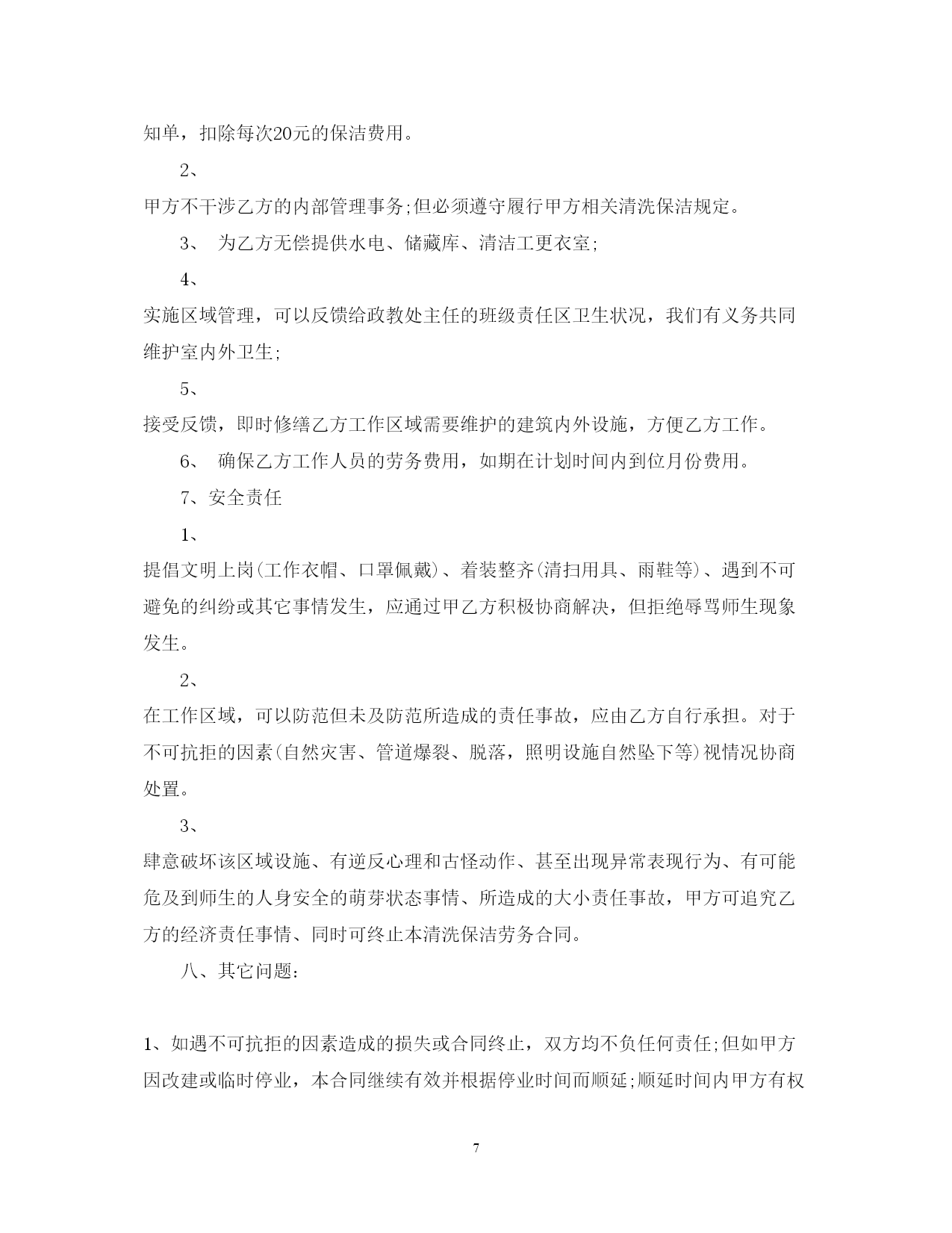 知单，扣除每次20元的保洁费用。

2、

甲方不干涉乙方的内部管理事务;但必须遵守履行甲方相关清洗保洁规定。

3、 为乙方无偿提供水电、储藏库、清洁工更衣室;

4、

实施区域管理，可以反馈给政教处主任的班级责任区卫生状况，我们有义务共同维护室内外卫生;

5、

接受反馈，即时修缮乙方工作区域需要维护的建筑内外设施，方便乙方工作。

6、 确保乙方工作人员的劳务费用，如期在计划时间内到位月份费用。

7、安全责任

1、

提倡文明上岗(工作衣帽、口罩佩戴)、着装整齐(清扫用具、雨鞋等)、遇到不可避免的纠纷或其它事情发生，应通过甲乙方积极协商解决，但拒绝辱骂师生现象发生。

2、

在工作区域，可以防范但未及防范所造成的责任事故，应由乙方自行承担。对于不可抗拒的因素(自然灾害、管道爆裂、脱落，照明设施自然坠下等)视情况协商处置。

3、

肆意破坏该区域设施、有逆反心理和古怪动作、甚至出现异常表现行为、有可能危及到师生的人身安全的萌芽状态事情、所造成的大小责任事故，甲方可追究乙方的经济责任事情、同时可终止本清洗保洁劳务合同。

八、其它问题:

1、如遇不可抗拒的因素造成的损失或合同终止，双方均不负任何责任;但如甲方因改建或临时停业，本合同继续有效并根据停业时间而顺延;顺延时间内甲方有权

7